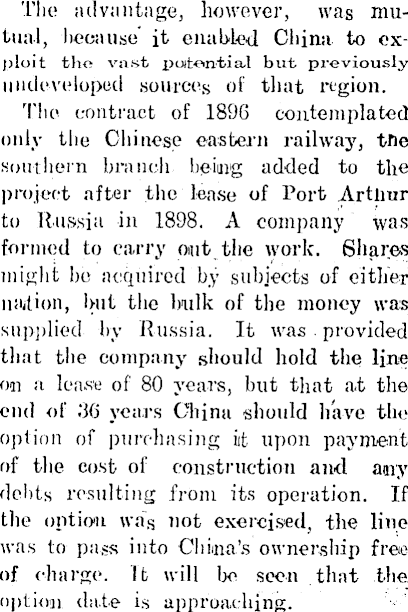 The advantage, however, was mutual, because it enabled China to exploit the vast potential but previously undeveloped sources of that region.

The contract of 1896 contemplated only the Chinese eastern railway, the southern branch being added to the project after the lease of Port Arthur to Russia in 1898. A company was formed to carry out the work. Shares might be acquired by subjects of either nation, but the bulk of the money was supplied by Russia. It was provided that the company should hold the line on a lease of 80 years, but that at the end of 36 years China should have the option of purchasing it upon payment of the cost of construction and any debts resulting from its operation. If the option was not exercised, the line was to pass into China's ownership free of charge. It will be seen that the option date is approaching.